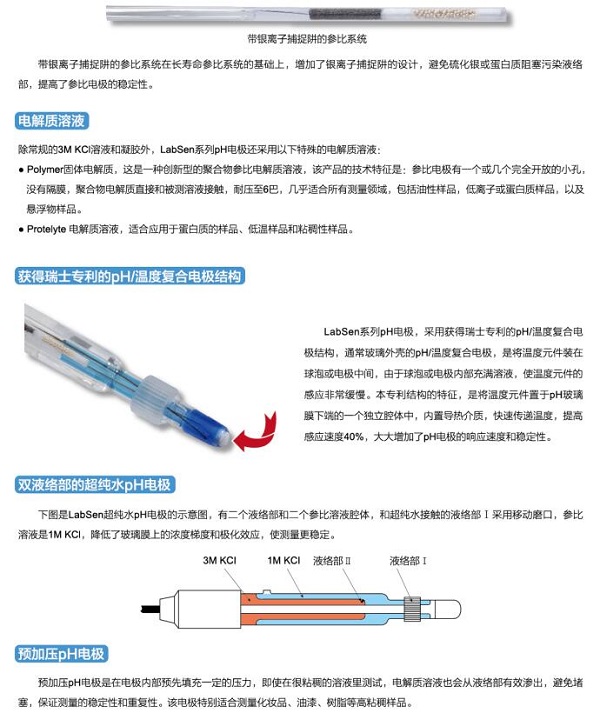 带银离子捕捉阱的参比系统

带银离子捕捉阱的参比系统在长寿命参比系统的基础上，增加了银离子捕捉阱的设计，避免硫化银或蛋白质阻塞污染液络部，提高了参比电极的稳定性。

电解质溶液

除常规的3M KCl溶液和凝胶外，LabSen系列pH电极还采用以下特殊的电解质溶液：

● Polymer固体电解质，这是一种创新型的聚合物参比电解质溶液，该产品的技术特征是：参比电极有一个或几个完全开放的小孔，没有隔膜，聚合物电解质直接和被测溶液接触，耐压至6巴，几乎适合所有测量领域，包括油性样品，低离子或蛋白质样品，以及悬浮物样品。

● Protelyte 电解质溶液，适合应用于蛋白质的样品、低温样品和粘稠性样品。

获得瑞士专利的pH/温度复合电极结构

LabSen系列pH电极，采用获得瑞士专利的pH/温度复合电极结构，通常玻璃外壳的pH/温度复合电极，是将温度元件装在球泡或电极中间，由于球泡或电极内部充满溶液，使温度元件的感应非常缓慢。本专利结构的特征，是将温度元件置于pH玻璃膜下端的一个独立腔体中，内置导热介质，快速传递温度，提高感应速度40%，大大增加了pH电极的响应速度和稳定性。

双液络部的超纯水pH电极

下图是LabSen超纯水pH电极的示意图，有二个液络部和二个参比溶液腔体，和超纯水接触的液络部Ⅰ采用移动磨口，参比溶液是1M KCl，降低了玻璃膜上的浓度梯度和极化效应，使测量更稳定。

3M KCl　1M KCl　液络部Ⅱ　液络部Ⅰ

预加压pH电极

预加压pH电极是在电极内部预先填充一定的压力，即使在很粘稠的溶液里测试，电解质溶液也会从液络部有效渗出，避免堵塞，保证测量的稳定性和重复性。该电极特别适合测量化妆品、油漆、树脂等高粘稠样品。